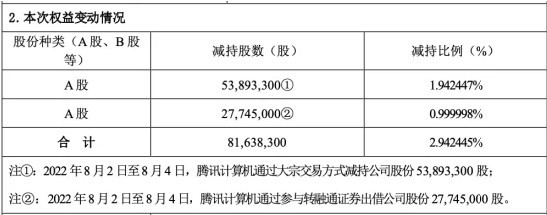 2. 本次权益变动情况

| 股份种类（A 股、B 股等） | 减持股数（股） | 减持比例（%） |
|---|---|---|
| A 股 | 53,893,300① | 1.942447% |
| A 股 | 27,745,000② | 0.999998% |
| 合　计 | 81,638,300 | 2.942445% |

注①：2022 年 8 月 2 日至 8 月 4 日，腾讯计算机通过大宗交易方式减持公司股份 53,893,300 股；

注②：2022 年 8 月 2 日至 8 月 4 日，腾讯计算机通过参与转融通证券出借公司股份 27,745,000 股。